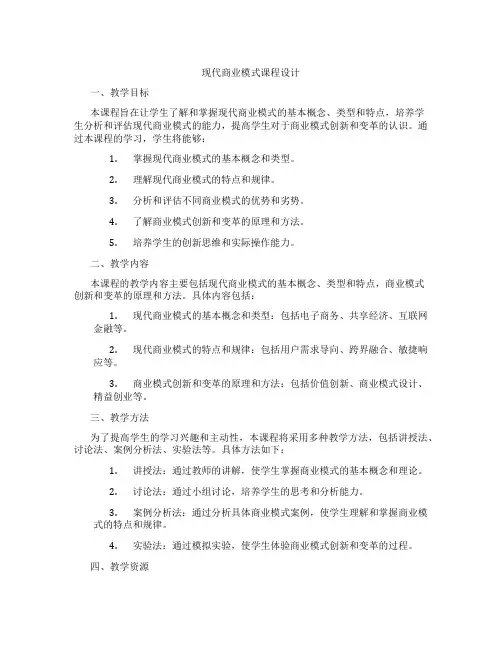 现代商业模式课程设计

一、教学目标

本课程旨在让学生了解和掌握现代商业模式的基本概念、类型和特点，培养学生分析和评估现代商业模式的能力，提高学生对于商业模式创新和变革的认识。通过本课程的学习，学生将能够：

1. 掌握现代商业模式的基本概念和类型。

2. 理解现代商业模式的特点和规律。

3. 分析和评估不同商业模式的优势和劣势。

4. 了解商业模式创新和变革的原理和方法。

5. 培养学生的创新思维和实际操作能力。

二、教学内容

本课程的教学内容主要包括现代商业模式的基本概念、类型和特点，商业模式创新和变革的原理和方法。具体内容包括：

1. 现代商业模式的基本概念和类型：包括电子商务、共享经济、互联网金融等。

2. 现代商业模式的特点和规律：包括用户需求导向、跨界融合、敏捷响应等。

3. 商业模式创新和变革的原理和方法：包括价值创新、商业模式设计、精益创业等。

三、教学方法

为了提高学生的学习兴趣和主动性，本课程将采用多种教学方法，包括讲授法、讨论法、案例分析法、实验法等。具体方法如下：

1. 讲授法：通过教师的讲解，使学生掌握商业模式的基本概念和理论。

2. 讨论法：通过小组讨论，培养学生的思考和分析能力。

3. 案例分析法：通过分析具体商业模式案例，使学生理解和掌握商业模式的特点和规律。

4. 实验法：通过模拟实验，使学生体验商业模式创新和变革的过程。

四、教学资源